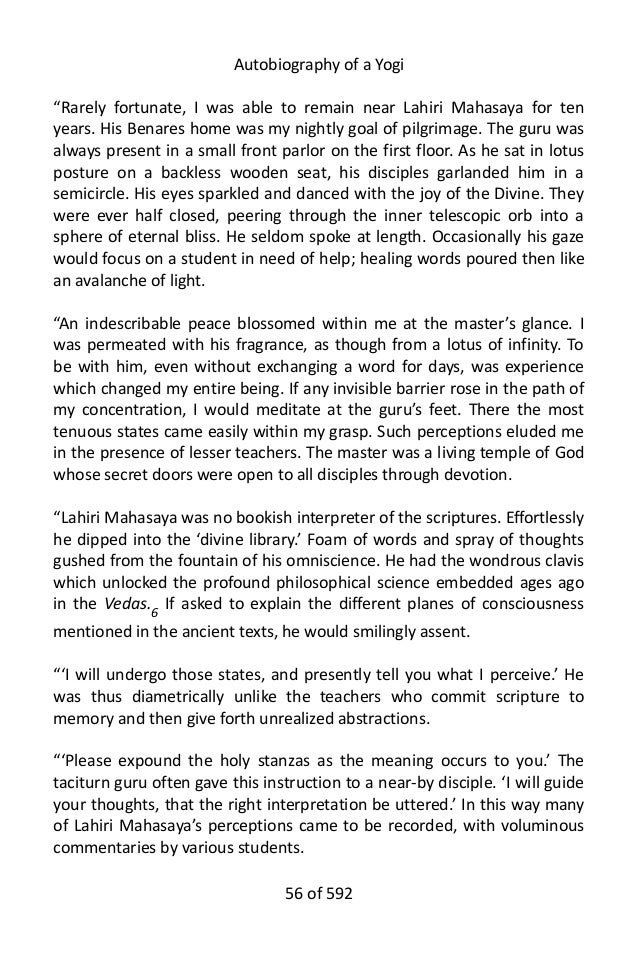 Autobiography of a Yogi

“Rarely fortunate, I was able to remain near Lahiri Mahasaya for ten years. His Benares home was my nightly goal of pilgrimage. The guru was always present in a small front parlor on the first floor. As he sat in lotus posture on a backless wooden seat, his disciples garlanded him in a semicircle. His eyes sparkled and danced with the joy of the Divine. They were ever half closed, peering through the inner telescopic orb into a sphere of eternal bliss. He seldom spoke at length. Occasionally his gaze would focus on a student in need of help; healing words poured then like an avalanche of light.

“An indescribable peace blossomed within me at the master’s glance. I was permeated with his fragrance, as though from a lotus of infinity. To be with him, even without exchanging a word for days, was experience which changed my entire being. If any invisible barrier rose in the path of my concentration, I would meditate at the guru’s feet. There the most tenuous states came easily within my grasp. Such perceptions eluded me in the presence of lesser teachers. The master was a living temple of God whose secret doors were open to all disciples through devotion.

“Lahiri Mahasaya was no bookish interpreter of the scriptures. Effortlessly he dipped into the ‘divine library.’ Foam of words and spray of thoughts gushed from the fountain of his omniscience. He had the wondrous clavis which unlocked the profound philosophical science embedded ages ago in the Vedas.$_6$ If asked to explain the different planes of consciousness mentioned in the ancient texts, he would smilingly assent.

“‘I will undergo those states, and presently tell you what I perceive.’ He was thus diametrically unlike the teachers who commit scripture to memory and then give forth unrealized abstractions.

“‘Please expound the holy stanzas as the meaning occurs to you.’ The taciturn guru often gave this instruction to a near-by disciple. ‘I will guide your thoughts, that the right interpretation be uttered.’ In this way many of Lahiri Mahasaya’s perceptions came to be recorded, with voluminous commentaries by various students.

56 of 592